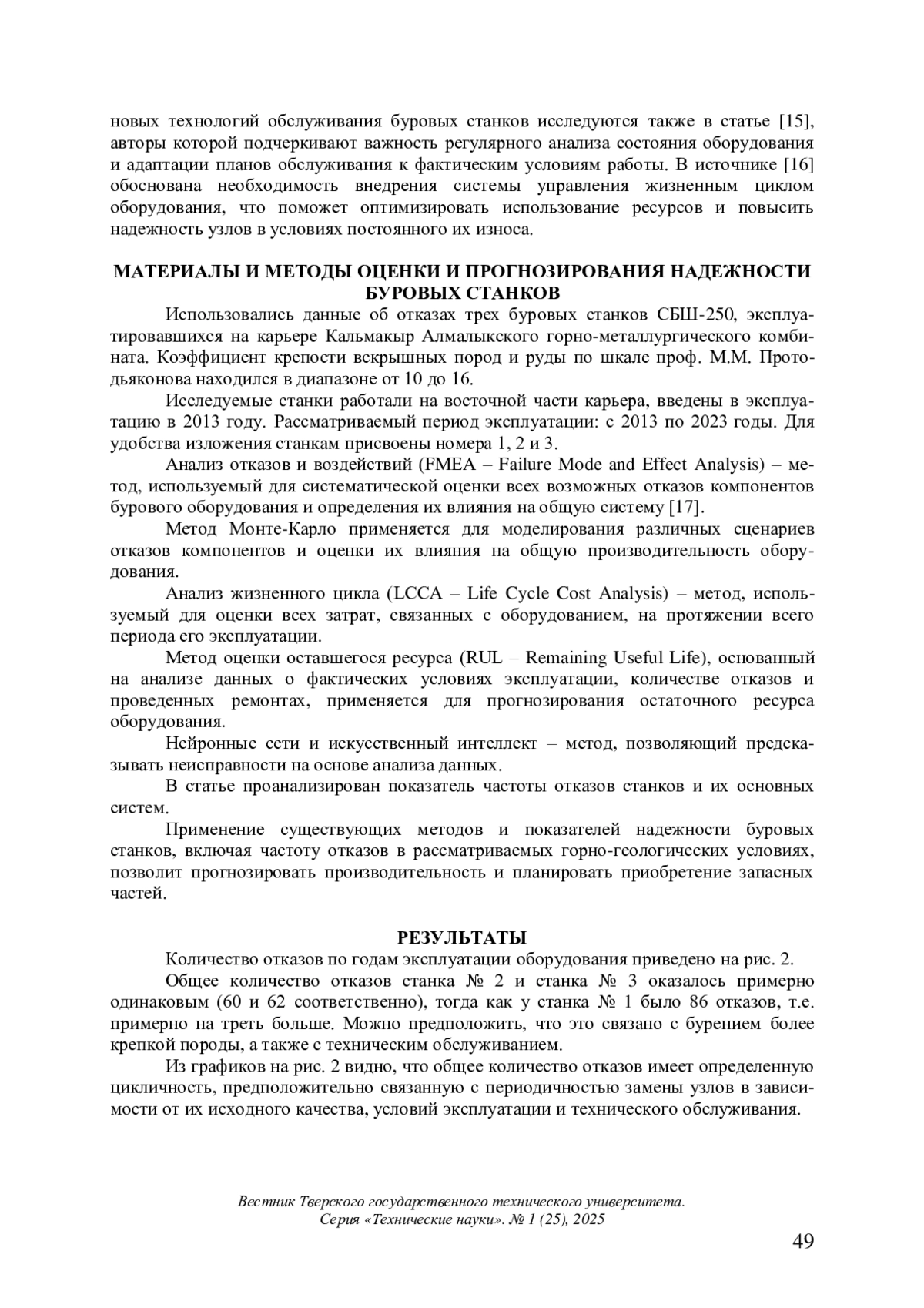 новых технологий обслуживания буровых станков исследуются также в статье [15], авторы которой подчеркивают важность регулярного анализа состояния оборудования и адаптации планов обслуживания к фактическим условиям работы. В источнике [16] обоснована необходимость внедрения системы управления жизненным циклом оборудования, что поможет оптимизировать использование ресурсов и повысить надежность узлов в условиях постоянного их износа.

МАТЕРИАЛЫ И МЕТОДЫ ОЦЕНКИ И ПРОГНОЗИРОВАНИЯ НАДЕЖНОСТИ БУРОВЫХ СТАНКОВ

Использовались данные об отказах трех буровых станков СБШ-250, эксплуатировавшихся на карьере Кальмакыр Алмалыкского горно-металлургического комбината. Коэффициент крепости вскрышных пород и руды по шкале проф. М.М. Протодьяконова находился в диапазоне от 10 до 16.

Исследуемые станки работали на восточной части карьера, введены в эксплуатацию в 2013 году. Рассматриваемый период эксплуатации: с 2013 по 2023 годы. Для удобства изложения станкам присвоены номера 1, 2 и 3.

Анализ отказов и воздействий (FMEA – Failure Mode and Effect Analysis) – метод, используемый для систематической оценки всех возможных отказов компонентов бурового оборудования и определения их влияния на общую систему [17].

Метод Монте-Карло применяется для моделирования различных сценариев отказов компонентов и оценки их влияния на общую производительность оборудования.

Анализ жизненного цикла (LCCA – Life Cycle Cost Analysis) – метод, используемый для оценки всех затрат, связанных с оборудованием, на протяжении всего периода его эксплуатации.

Метод оценки оставшегося ресурса (RUL – Remaining Useful Life), основанный на анализе данных о фактических условиях эксплуатации, количестве отказов и проведенных ремонтах, применяется для прогнозирования остаточного ресурса оборудования.

Нейронные сети и искусственный интеллект – метод, позволяющий предсказывать неисправности на основе анализа данных.

В статье проанализирован показатель частоты отказов станков и их основных систем.

Применение существующих методов и показателей надежности буровых станков, включая частоту отказов в рассматриваемых горно-геологических условиях, позволит прогнозировать производительность и планировать приобретение запасных частей.

РЕЗУЛЬТАТЫ

Количество отказов по годам эксплуатации оборудования приведено на рис. 2.

Общее количество отказов станка № 2 и станка № 3 оказалось примерно одинаковым (60 и 62 соответственно), тогда как у станка № 1 было 86 отказов, т.е. примерно на треть больше. Можно предположить, что это связано с бурением более крепкой породы, а также с техническим обслуживанием.

Из графиков на рис. 2 видно, что общее количество отказов имеет определенную цикличность, предположительно связанную с периодичностью замены узлов в зависимости от их исходного качества, условий эксплуатации и технического обслуживания.

Вестник Тверского государственного технического университета.
Серия «Технические науки». № 1 (25), 2025

49